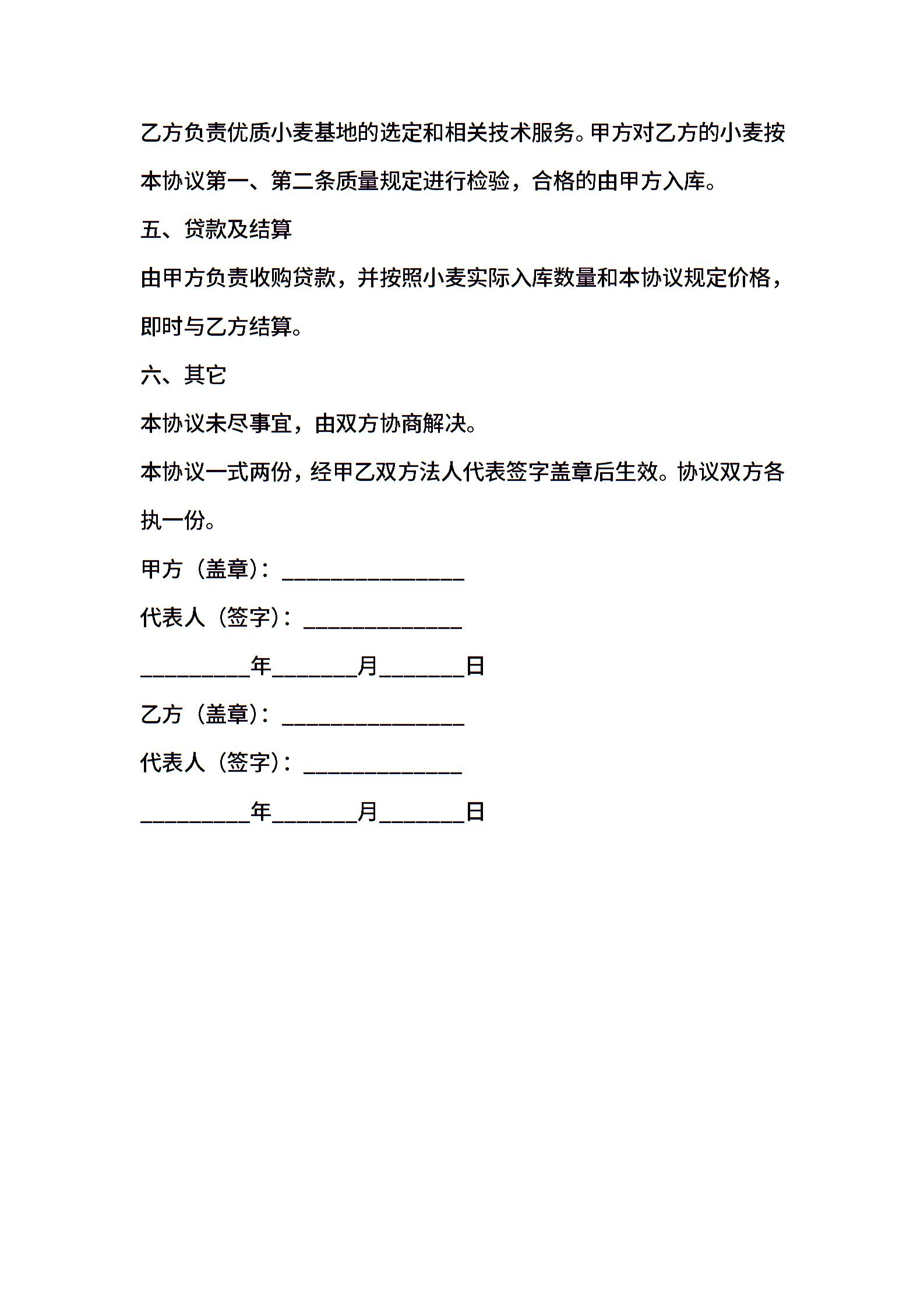 乙方负责优质小麦基地的选定和相关技术服务。甲方对乙方的小麦按本协议第一、第二条质量规定进行检验，合格的由甲方入库。

五、贷款及结算

由甲方负责收购贷款，并按照小麦实际入库数量和本协议规定价格，即时与乙方结算。

六、其它

本协议未尽事宜，由双方协商解决。

本协议一式两份，经甲乙双方法人代表签字盖章后生效。协议双方各执一份。

甲方（盖章）：________________

代表人（签字）：______________

__________年________月________日

乙方（盖章）：________________

代表人（签字）：______________

__________年________月________日